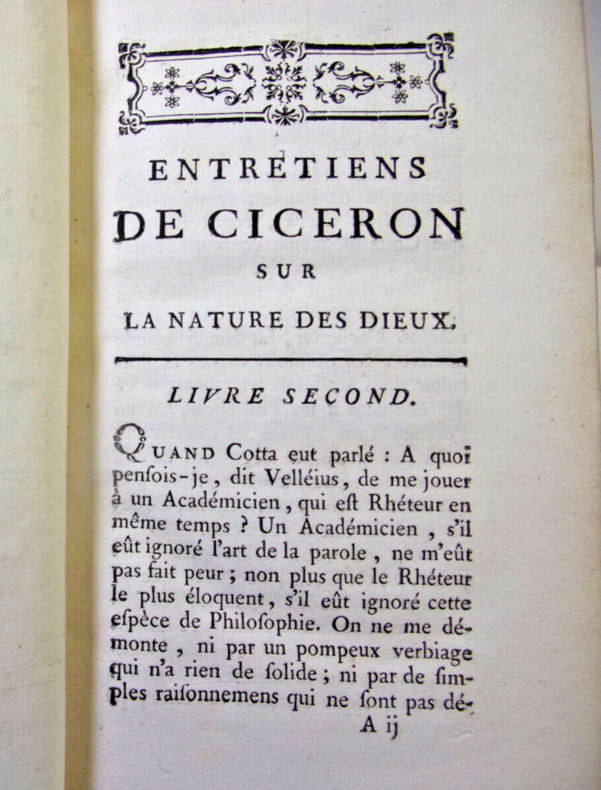 ENTRETIENS
DE CICERON
SUR
LA NATURE DES DIEUX.

LIVRE SECOND.

QUAND Cotta eut parlé : A quoi penſois-je, dit Velléius, de me jouer à un Académicien, qui eſt Rhéteur en même temps ? Un Académicien, s'il eût ignoré l'art de la parole, ne m'eût pas fait peur ; non plus que le Rhéteur le plus éloquent, s'il eût ignoré cette eſpèce de Philoſophie. On ne me démonte, ni par un pompeux verbiage qui n'a rien de ſolide ; ni par de ſimples raiſonnemens qui ne ſont pas dé-

A ij